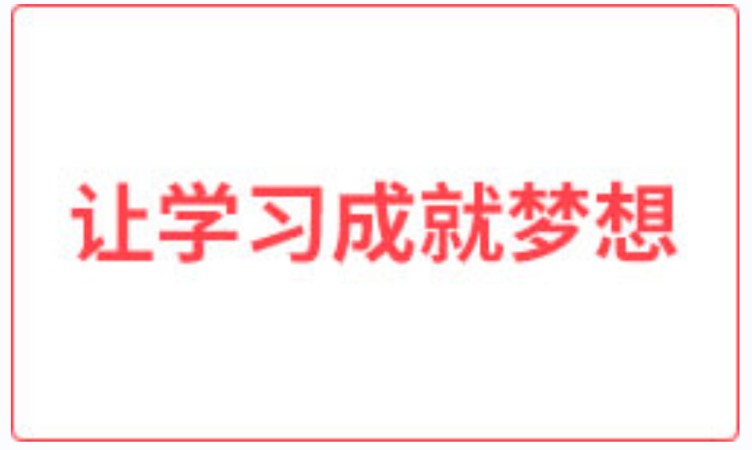 让学习成就梦想